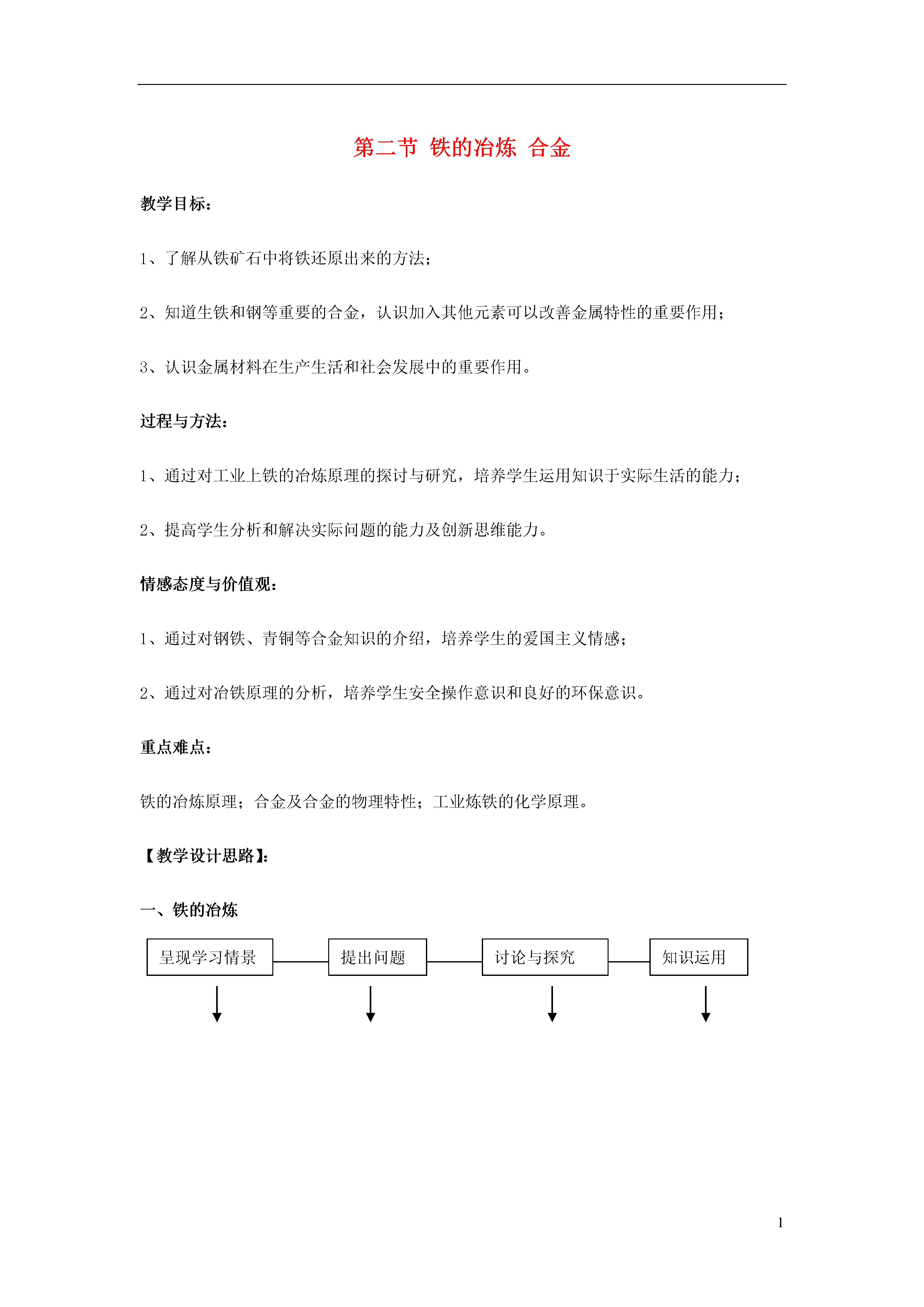 第二节 铁的冶炼 合金

教学目标：

1、了解从铁矿石中将铁还原出来的方法；

2、知道生铁和钢等重要的合金，认识加入其他元素可以改善金属特性的重要作用；

3、认识金属材料在生产生活和社会发展中的重要作用。

过程与方法：

1、通过对工业上铁的冶炼原理的探讨与研究，培养学生运用知识于实际生活的能力；

2、提高学生分析和解决实际问题的能力及创新思维能力。

情感态度与价值观：

1、通过对钢铁、青铜等合金知识的介绍，培养学生的爱国主义情感；

2、通过对冶铁原理的分析，培养学生安全操作意识和良好的环保意识。

重点难点：

铁的冶炼原理；合金及合金的物理特性；工业炼铁的化学原理。

【教学设计思路】：

一、铁的冶炼

呈现学习情景

提出问题

讨论与探究

知识运用

1